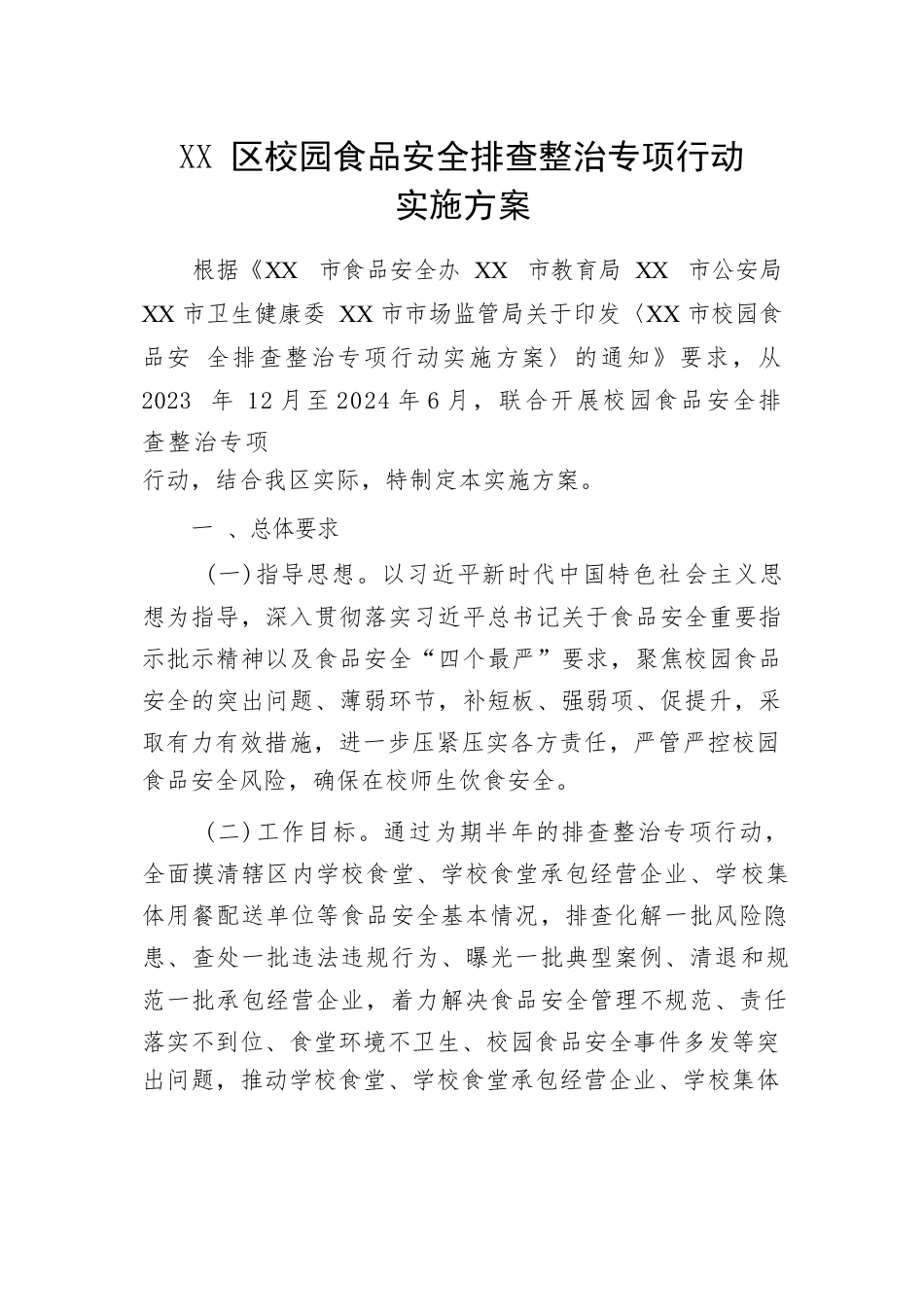 XX 区校园食品安全排查整治专项行动实施方案

根据《XX 市食品安全办 XX 市教育局 XX 市公安局 XX 市卫生健康委 XX 市市场监管局关于印发〈XX 市校园食品安 全排查整治专项行动实施方案〉的通知》要求，从 2023 年 12 月至 2024 年 6 月，联合开展校园食品安全排查整治专项

行动，结合我区实际，特制定本实施方案。

一 、总体要求

（一）指导思想。以习近平新时代中国特色社会主义思想为指导，深入贯彻落实习近平总书记关于食品安全重要指示批示精神以及食品安全“四个最严”要求，聚焦校园食品安全的突出问题、薄弱环节，补短板、强弱项、促提升，采取有力有效措施，进一步压紧压实各方责任，严管严控校园食品安全风险，确保在校师生饮食安全。

（二）工作目标。通过为期半年的排查整治专项行动，全面摸清辖区内学校食堂、学校食堂承包经营企业、学校集体用餐配送单位等食品安全基本情况，排查化解一批风险隐患、查处一批违法违规行为、曝光一批典型案例、清退和规范一批承包经营企业，着力解决食品安全管理不规范、责任落实不到位、食堂环境不卫生、校园食品安全事件多发等突出问题，推动学校食堂、学校食堂承包经营企业、学校集体